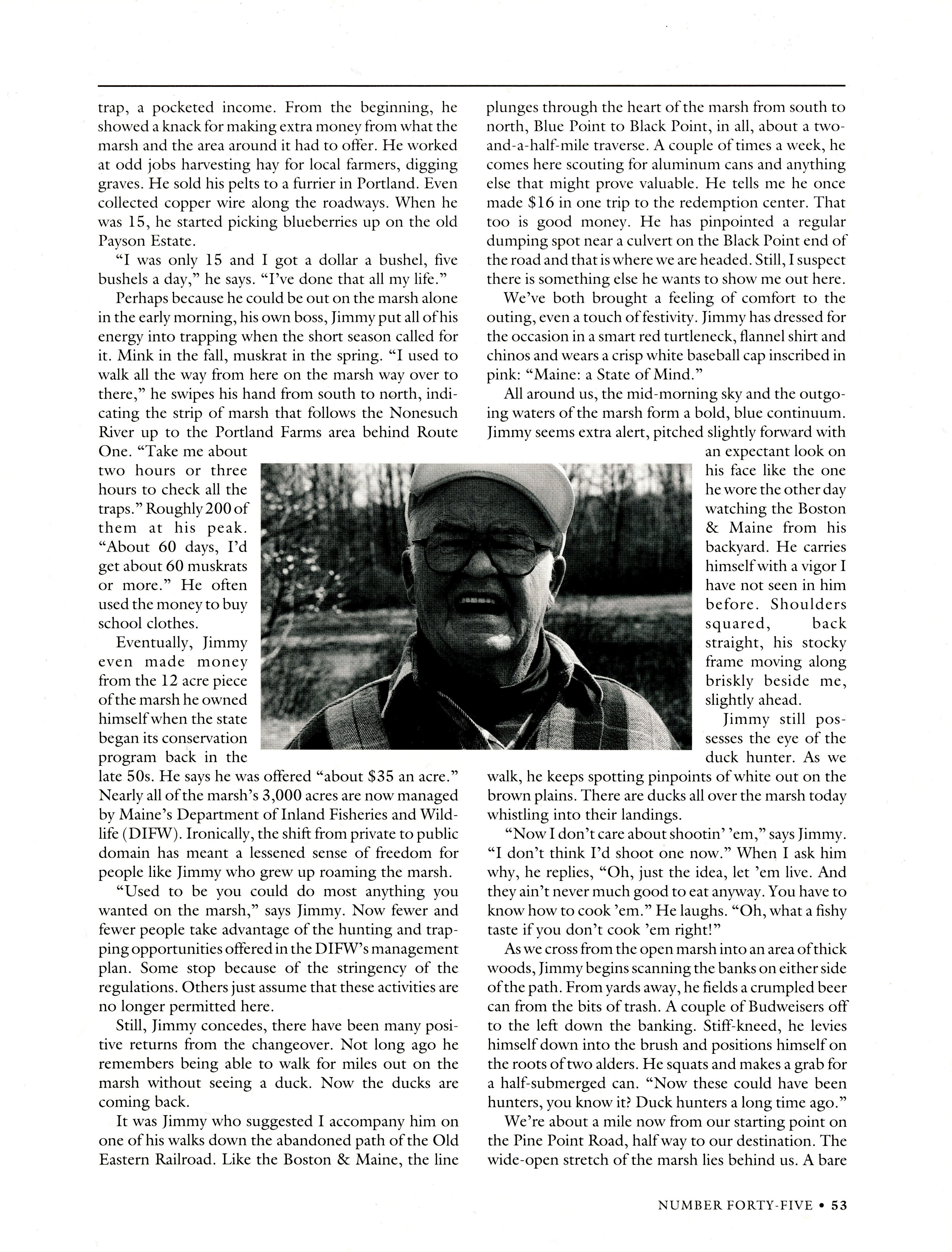 trap, a pocketed income. From the beginning, he showed a knack for making extra money from what the marsh and the area around it had to offer. He worked at odd jobs harvesting hay for local farmers, digging graves. He sold his pelts to a furrier in Portland. Even collected copper wire along the roadways. When he was 15, he started picking blueberries up on the old Payson Estate.

"I was only 15 and I got a dollar a bushel, five bushels a day," he says. "I've done that all my life."

Perhaps because he could be out on the marsh alone in the early morning, his own boss, Jimmy put all of his energy into trapping when the short season called for it. Mink in the fall, muskrat in the spring. "I used to walk all the way from here on the marsh way over to there," he swipes his hand from south to north, indicating the strip of marsh that follows the Nonesuch River up to the Portland Farms area behind Route One. "Take me about two hours or three hours to check all the traps." Roughly 200 of them at his peak. "About 60 days, I'd get about 60 muskrats or more." He often used the money to buy school clothes.

Eventually, Jimmy even made money from the 12 acre piece of the marsh he owned himself when the state began its conservation program back in the late 50s. He says he was offered "about $35 an acre." Nearly all of the marsh's 3,000 acres are now managed by Maine's Department of Inland Fisheries and Wildlife (DIFW). Ironically, the shift from private to public domain has meant a lessened sense of freedom for people like Jimmy who grew up roaming the marsh.

"Used to be you could do most anything you wanted on the marsh," says Jimmy. Now fewer and fewer people take advantage of the hunting and trapping opportunities offered in the DIFW's management plan. Some stop because of the stringency of the regulations. Others just assume that these activities are no longer permitted here.

Still, Jimmy concedes, there have been many positive returns from the changeover. Not long ago he remembers being able to walk for miles out on the marsh without seeing a duck. Now the ducks are coming back.

It was Jimmy who suggested I accompany him on one of his walks down the abandoned path of the Old Eastern Railroad. Like the Boston & Maine, the line plunges through the heart of the marsh from south to north, Blue Point to Black Point, in all, about a two-and-a-half-mile traverse. A couple of times a week, he comes here scouting for aluminum cans and anything else that might prove valuable. He tells me he once made $16 in one trip to the redemption center. That too is good money. He has pinpointed a regular dumping spot near a culvert on the Black Point end of the road and that is where we are headed. Still, I suspect there is something else he wants to show me out here.

We've both brought a feeling of comfort to the outing, even a touch of festivity. Jimmy has dressed for the occasion in a smart red turtleneck, flannel shirt and chinos and wears a crisp white baseball cap inscribed in pink: "Maine: a State of Mind."

All around us, the mid-morning sky and the outgoing waters of the marsh form a bold, blue continuum. Jimmy seems extra alert, pitched slightly forward with an expectant look on his face like the one he wore the other day watching the Boston & Maine from his backyard. He carries himself with a vigor I have not seen in him before. Shoulders squared, back straight, his stocky frame moving along briskly beside me, slightly ahead.

Jimmy still possesses the eye of the duck hunter. As we walk, he keeps spotting pinpoints of white out on the brown plains. There are ducks all over the marsh today whistling into their landings.

"Now I don't care about shootin' 'em," says Jimmy. "I don't think I'd shoot one now." When I ask him why, he replies, "Oh, just the idea, let 'em live. And they ain't never much good to eat anyway. You have to know how to cook 'em." He laughs. "Oh, what a fishy taste if you don't cook 'em right!"

As we cross from the open marsh into an area of thick woods, Jimmy begins scanning the banks on either side of the path. From yards away, he fields a crumpled beer can from the bits of trash. A couple of Budweisers off to the left down the banking. Stiff-kneed, he levies himself down into the brush and positions himself on the roots of two alders. He squats and makes a grab for a half-submerged can. "Now these could have been hunters, you know it? Duck hunters a long time ago."

We're about a mile now from our starting point on the Pine Point Road, half way to our destination. The wide-open stretch of the marsh lies behind us. A bare

NUMBER FORTY-FIVE • 53